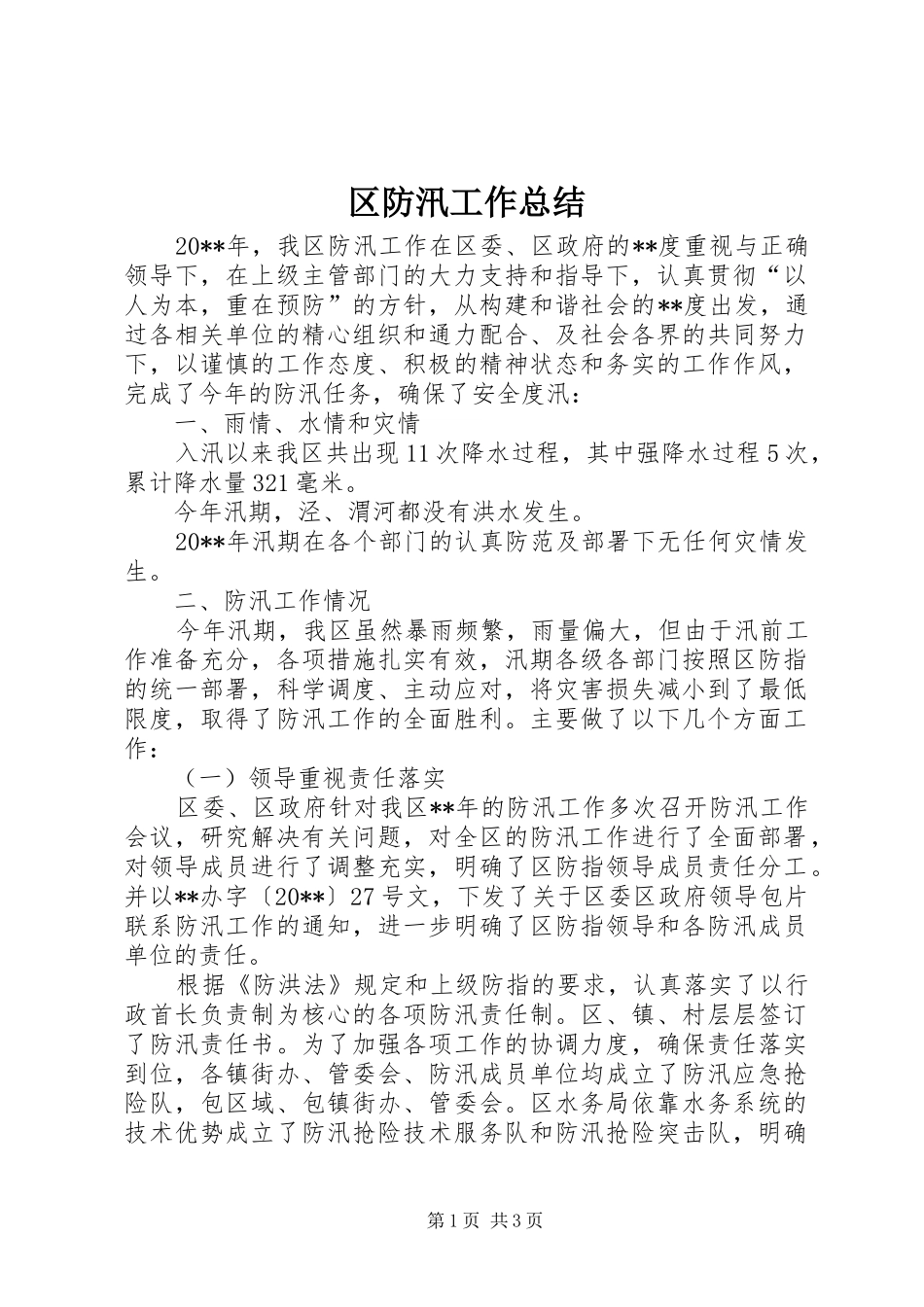 区防汛工作总结

20**年，我区防汛工作在区委、区政府的**度重视与正确领导下，在上级主管部门的大力支持和指导下，认真贯彻“以人为本，重在预防”的方针，从构建和谐社会的**度出发，通过各相关单位的精心组织和通力配合、及社会各界的共同努力下，以谨慎的工作态度、积极的精神状态和务实的工作作风，完成了今年的防汛任务，确保了安全度汛：

一、雨情、水情和灾情

入汛以来我区共出现11次降水过程，其中强降水过程5次，累计降水量321毫米。

今年汛期，泾、渭河都没有洪水发生。

20**年汛期在各个部门的认真防范及部署下无任何灾情发生。

二、防汛工作情况

今年汛期，我区虽然暴雨频繁，雨量偏大，但由于汛前工作准备充分，各项措施扎实有效，汛期各级各部门按照区防指的统一部署，科学调度、主动应对，将灾害损失减小到了最低限度，取得了防汛工作的全面胜利。主要做了以下几个方面工作：

（一）领导重视责任落实

区委、区政府针对我区**年的防汛工作多次召开防汛工作会议，研究解决有关问题，对全区的防汛工作进行了全面部署，对领导成员进行了调整充实，明确了区防指领导成员责任分工。并以**办字〔20**〕27号文，下发了关于区委区政府领导包片联系防汛工作的通知，进一步明确了区防指领导和各防汛成员单位的责任。

根据《防洪法》规定和上级防指的要求，认真落实了以行政首长负责制为核心的各项防汛责任制。区、镇、村层层签订了防汛责任书。为了加强各项工作的协调力度，确保责任落实到位，各镇街办、管委会、防汛成员单位均成立了防汛应急抢险队，包区域、包镇街办、管委会。区水务局依靠水务系统的技术优势成立了防汛抢险技术服务队和防汛抢险突击队，明确

第1页 共3页